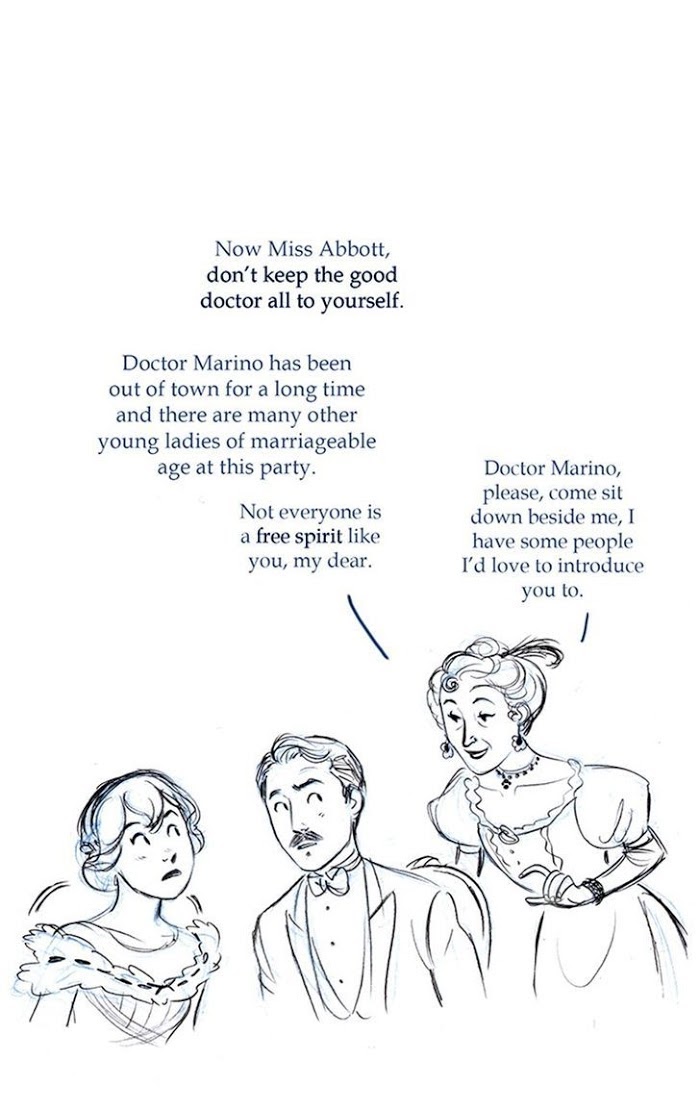 Now Miss Abbott, don't keep the good doctor all to yourself.

Doctor Marino has been out of town for a long time and there are many other young ladies of marriageable age at this party.

Not everyone is a free spirit like you, my dear.

Doctor Marino, please, come sit down beside me, I have some people I'd love to introduce you to.